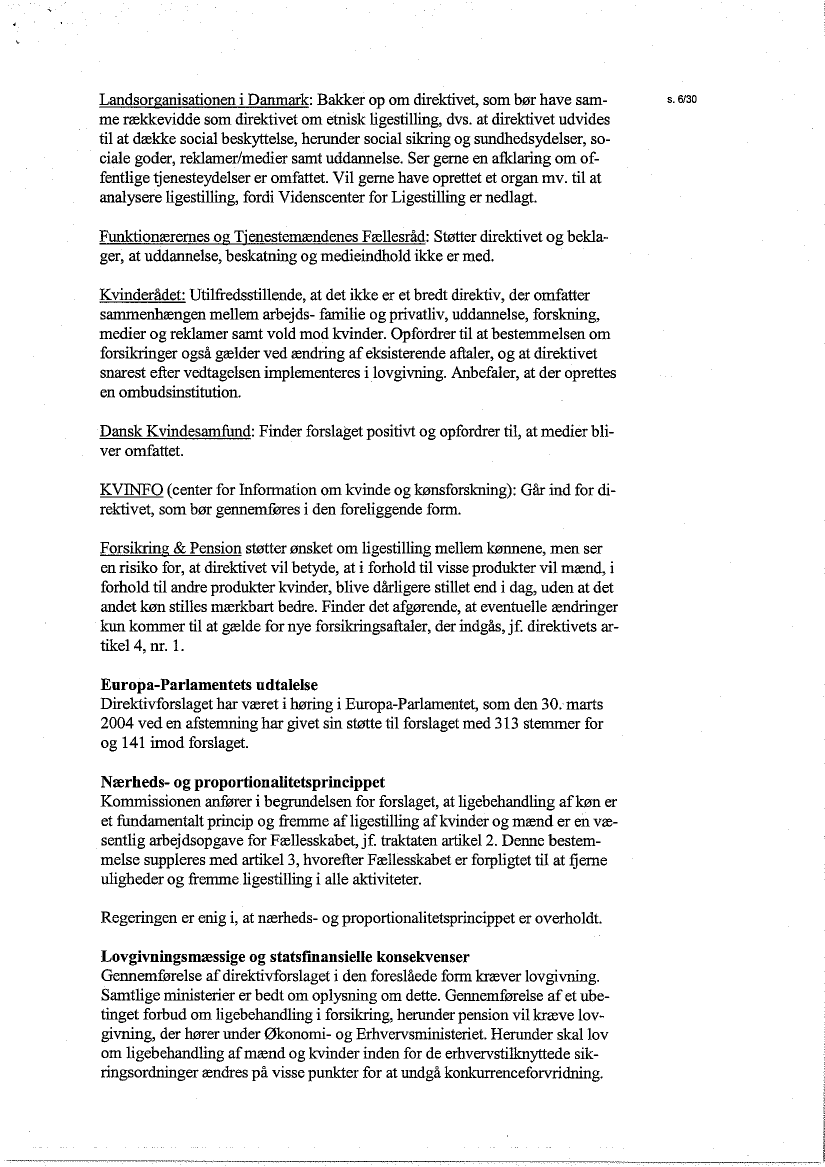 s. 6/30

Landsorganisationen i Danmark: Bakker op om direktivet, som bør have samme rækkevidde som direktivet om etnisk ligestilling, dvs. at direktivet udvides til at dække social beskyttelse, herunder social sikring og sundhedsydelser, sociale goder, reklamer/medier samt uddannelse. Ser gerne en afklaring om offentlige tjenesteydelser er omfattet. Vil gerne have oprettet et organ mv. til at analysere ligestilling, fordi Videnscenter for Ligestilling er nedlagt.

Funktionærernes og Tjenestemændenes Fællesråd: Støtter direktivet og beklager, at uddannelse, beskatning og medieindhold ikke er med.

Kvinderådet: Utilfredsstillende, at det ikke er et bredt direktiv, der omfatter sammenhængen mellem arbejds- familie og privatliv, uddannelse, forskning, medier og reklamer samt vold mod kvinder. Opfordrer til at bestemmelsen om forsikringer også gælder ved ændring af eksisterende aftaler, og at direktivet snarest efter vedtagelsen implementeres i lovgivning. Anbefaler, at der oprettes en ombudsinstitution.

Dansk Kvindesamfund: Finder forslaget positivt og opfordrer til, at medier bliver omfattet.

KVINFO (center for Information om kvinde og kønsforskning): Går ind for direktivet, som bør gennemføres i den foreliggende form.

Forsikring & Pension støtter ønsket om ligestilling mellem kønnene, men ser en risiko for, at direktivet vil betyde, at i forhold til visse produkter vil mænd, i forhold til andre produkter kvinder, blive dårligere stillet end i dag, uden at det andet køn stilles mærkbart bedre. Finder det afgørende, at eventuelle ændringer kun kommer til at gælde for nye forsikringsaftaler, der indgås, jf. direktivets artikel 4, nr. 1.

Europa-Parlamentets udtalelse
Direktivforslaget har været i høring i Europa-Parlamentet, som den 30. marts 2004 ved en afstemning har givet sin støtte til forslaget med 313 stemmer for og 141 imod forslaget.

Nærheds- og proportionalitetsprincippet
Kommissionen anfører i begrundelsen for forslaget, at ligebehandling af køn er et fundamentalt princip og fremme af ligestilling af kvinder og mænd er en væsentlig arbejdsopgave for Fællesskabet, jf. traktaten artikel 2. Denne bestemmelse suppleres med artikel 3, hvorefter Fællesskabet er forpligtet til at fjerne uligheder og fremme ligestilling i alle aktiviteter.

Regeringen er enig i, at nærheds- og proportionalitetsprincippet er overholdt.

Lovgivningsmæssige og statsfinansielle konsekvenser
Gennemførelse af direktivforslaget i den foreslåede form kræver lovgivning. Samtlige ministerier er bedt om oplysning om dette. Gennemførelse af et ubetinget forbud om ligebehandling i forsikring, herunder pension vil kræve lovgivning, der hører under Økonomi- og Erhvervsministeriet. Herunder skal lov om ligebehandling af mænd og kvinder inden for de erhvervstilknyttede sikringsordninger ændres på visse punkter for at undgå konkurrenceforvridning.